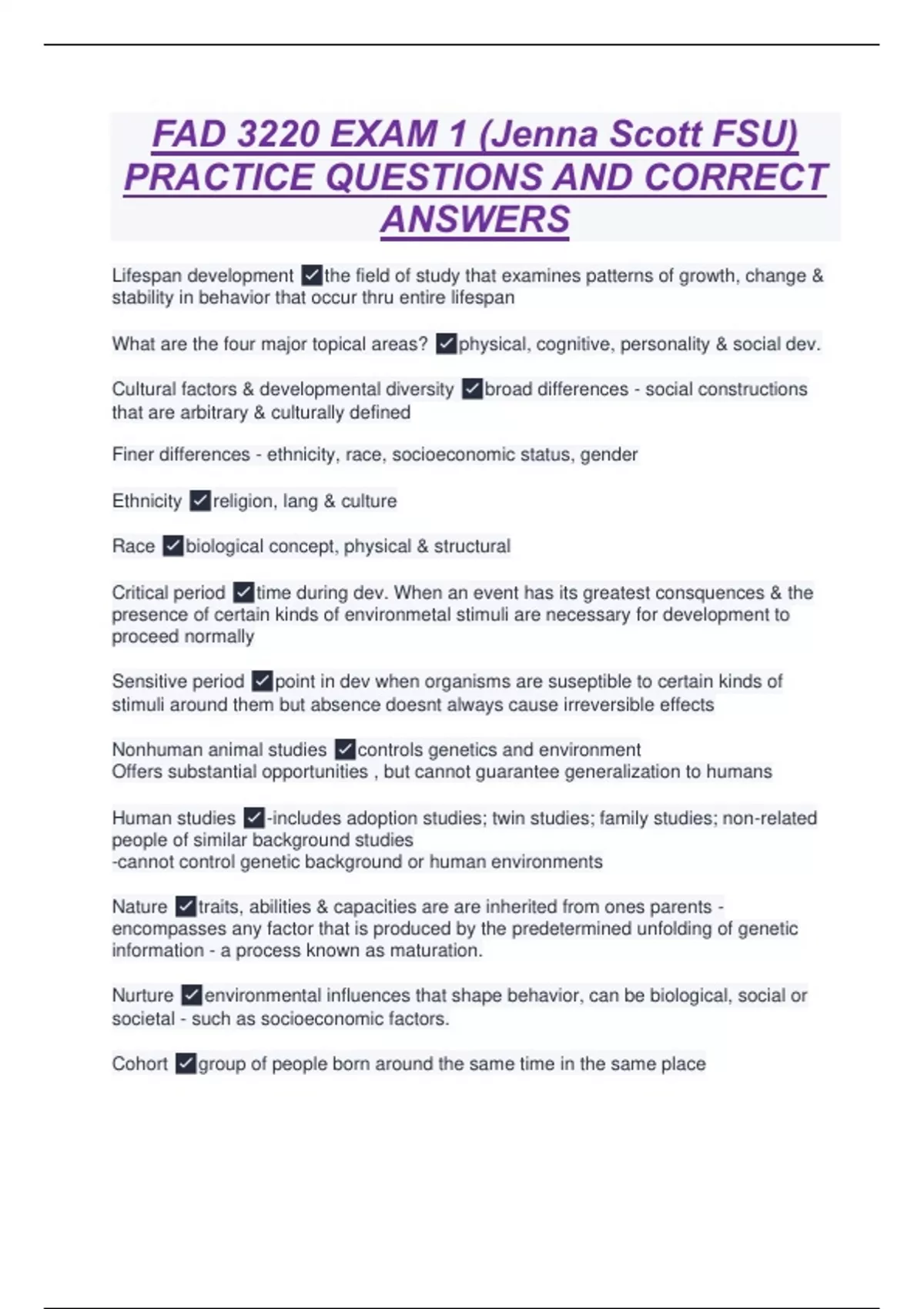 FAD 3220 EXAM 1 (Jenna Scott FSU) PRACTICE QUESTIONS AND CORRECT ANSWERS

Lifespan development ✓the field of study that examines patterns of growth, change & stability in behavior that occur thru entire lifespan

What are the four major topical areas? ✓physical, cognitive, personality & social dev.

Cultural factors & developmental diversity ✓broad differences - social constructions that are arbitrary & culturally defined

Finer differences - ethnicity, race, socioeconomic status, gender

Ethnicity ✓religion, lang & culture

Race ✓biological concept, physical & structural

Critical period ✓time during dev. When an event has its greatest consquences & the presence of certain kinds of environmetal stimuli are necessary for development to proceed normally

Sensitive period ✓point in dev when organisms are suseptible to certain kinds of stimuli around them but absence doesnt always cause irreversible effects

Nonhuman animal studies ✓controls genetics and environment
Offers substantial opportunities , but cannot guarantee generalization to humans

Human studies ✓-includes adoption studies; twin studies; family studies; non-related people of similar background studies
-cannot control genetic background or human environments

Nature ✓traits, abilities & capacities are are inherited from ones parents - encompasses any factor that is produced by the predetermined unfolding of genetic information - a process known as maturation.

Nurture ✓environmental influences that shape behavior, can be biological, social or societal - such as socioeconomic factors.

Cohort ✓group of people born around the same time in the same place